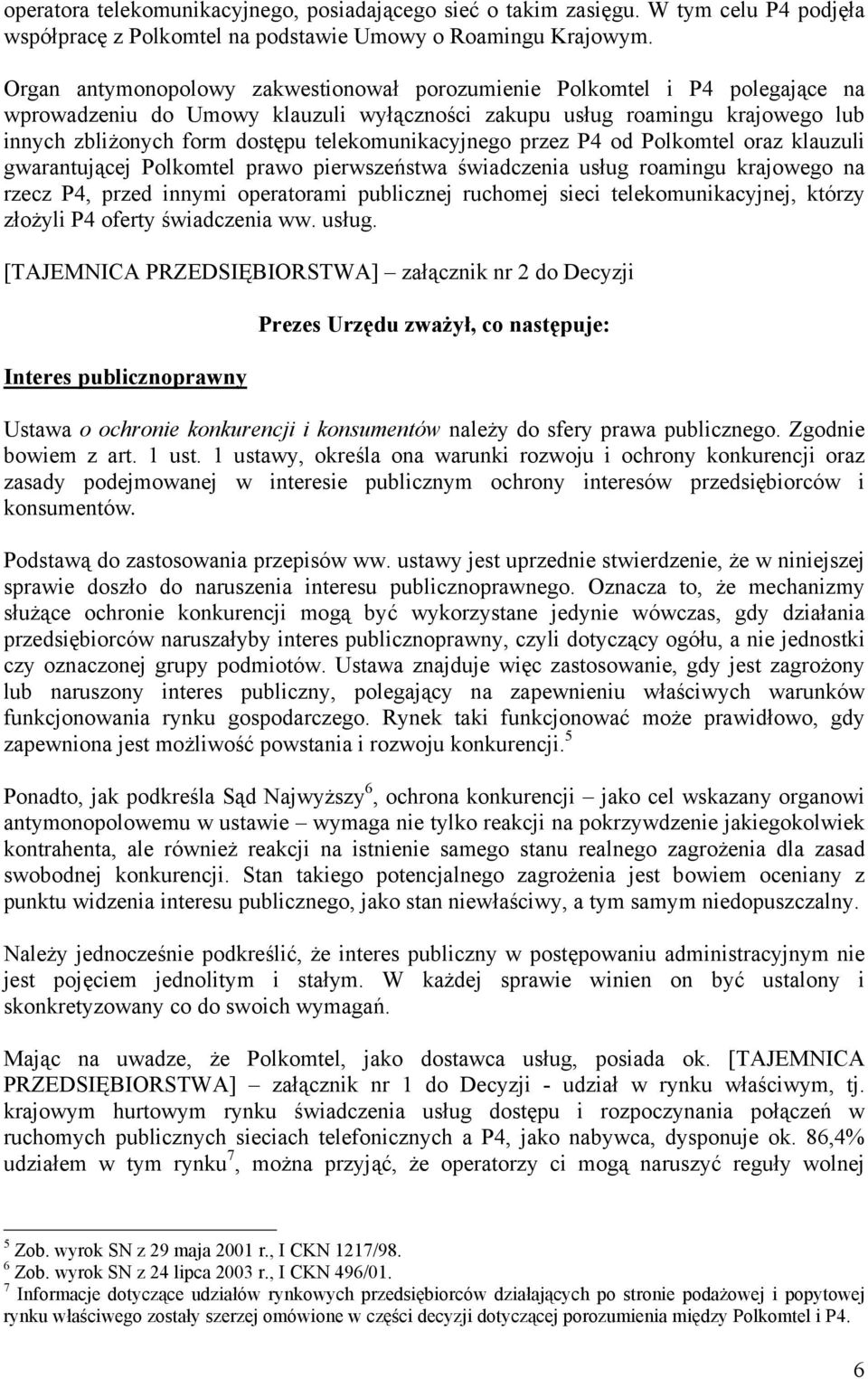 operatora telekomunikacyjnego, posiadającego sieć o takim zasięgu. W tym celu P4 podjęła współpracę z Polkomtel na podstawie Umowy o Roamingu Krajowym.

Organ antymonopolowy zakwestionował porozumienie Polkomtel i P4 polegające na wprowadzeniu do Umowy klauzuli wyłączności zakupu usług roamingu krajowego lub innych zbliżonych form dostępu telekomunikacyjnego przez P4 od Polkomtel oraz klauzuli gwarantującej Polkomtel prawo pierwszeństwa świadczenia usług roamingu krajowego na rzecz P4, przed innymi operatorami publicznej ruchomej sieci telekomunikacyjnej, którzy złożyli P4 oferty świadczenia ww. usług.

[TAJEMNICA PRZEDSIĘBIORSTWA] – załącznik nr 2 do Decyzji

Prezes Urzędu zważył, co następuje:

Interes publicznoprawny

Ustawa o ochronie konkurencji i konsumentów należy do sfery prawa publicznego. Zgodnie bowiem z art. 1 ust. 1 ustawy, określa ona warunki rozwoju i ochrony konkurencji oraz zasady podejmowanej w interesie publicznym ochrony interesów przedsiębiorców i konsumentów.

Podstawą do zastosowania przepisów ww. ustawy jest uprzednie stwierdzenie, że w niniejszej sprawie doszło do naruszenia interesu publicznoprawnego. Oznacza to, że mechanizmy służące ochronie konkurencji mogą być wykorzystane jedynie wówczas, gdy działania przedsiębiorców naruszałyby interes publicznoprawny, czyli dotyczący ogółu, a nie jednostki czy oznaczonej grupy podmiotów. Ustawa znajduje więc zastosowanie, gdy jest zagrożony lub naruszony interes publiczny, polegający na zapewnieniu właściwych warunków funkcjonowania rynku gospodarczego. Rynek taki funkcjonować może prawidłowo, gdy zapewniona jest możliwość powstania i rozwoju konkurencji.$^5$

Ponadto, jak podkreśla Sąd Najwyższy$^6$, ochrona konkurencji – jako cel wskazany organowi antymonopolowemu w ustawie – wymaga nie tylko reakcji na pokrzywdzenie jakiegokolwiek kontrahenta, ale również reakcji na istnienie samego stanu realnego zagrożenia dla zasad swobodnej konkurencji. Stan takiego potencjalnego zagrożenia jest bowiem oceniany z punktu widzenia interesu publicznego, jako stan niewłaściwy, a tym samym niedopuszczalny.

Należy jednocześnie podkreślić, że interes publiczny w postępowaniu administracyjnym nie jest pojęciem jednolitym i stałym. W każdej sprawie winien on być ustalony i skonkretyzowany co do swoich wymagań.

Mając na uwadze, że Polkomtel, jako dostawca usług, posiada ok. [TAJEMNICA PRZEDSIĘBIORSTWA] – załącznik nr 1 do Decyzji - udział w rynku właściwym, tj. krajowym hurtowym rynku świadczenia usług dostępu i rozpoczynania połączeń w ruchomych publicznych sieciach telefonicznych a P4, jako nabywca, dysponuje ok. 86,4% udziałem w tym rynku$^7$, można przyjąć, że operatorzy ci mogą naruszyć reguły wolnej

$^5$ Zob. wyrok SN z 29 maja 2001 r., I CKN 1217/98.
$^6$ Zob. wyrok SN z 24 lipca 2003 r., I CKN 496/01.
$^7$ Informacje dotyczące udziałów rynkowych przedsiębiorców działających po stronie podażowej i popytowej rynku właściwego zostały szerzej omówione w części decyzji dotyczącej porozumienia między Polkomtel i P4.

6